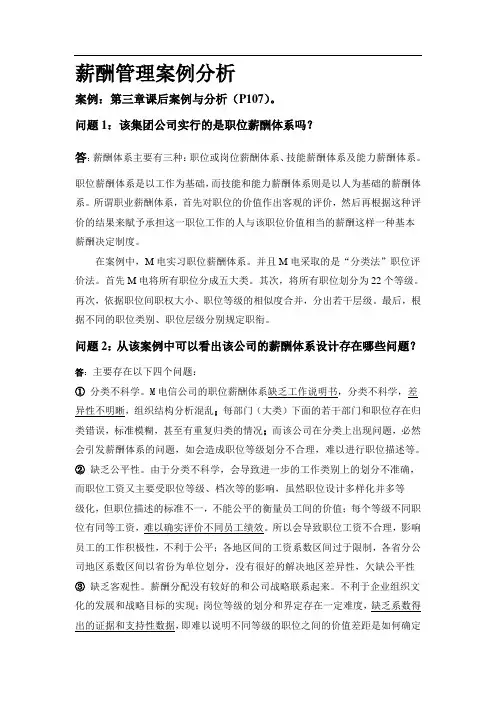 薪酬管理案例分析

案例：第三章课后案例与分析（P107）。

问题 1：该集团公司实行的是职位薪酬体系吗？

答：薪酬体系主要有三种：职位或岗位薪酬体系、技能薪酬体系及能力薪酬体系。

职位薪酬体系是以工作为基础，而技能和能力薪酬体系则是以人为基础的薪酬体系。所谓职业薪酬体系，首先对职位的价值作出客观的评价，然后再根据这种评价的结果来赋予承担这一职位工作的人与该职位价值相当的薪酬这样一种基本薪酬决定制度。

在案例中，M 电实习职位薪酬体系。并且 M 电采取的是“分类法”职位评价法。首先 M 电将所有职位分成五大类。其次，将所有职位划分为 22 个等级。再次，依据职位间职权大小、职位等级的相似度合并，分出若干层级。最后，根据不同的职位类别、职位层级分别规定职衔。

问题 2：从该案例中可以看出该公司的薪酬体系设计存在哪些问题？

答：主要存在以下四个问题：

① 分类不科学。M 电信公司的职位薪酬体系缺乏工作说明书，分类不科学，差异性不明晰，组织结构分析混乱；每部门（大类）下面的若干部门和职位存在归类错误，标准模糊，甚至有重复归类的情况；而该公司在分类上出现问题，必然会引发薪酬体系的问题，如会造成职位等级划分不合理，难以进行职位描述等。

② 缺乏公平性。由于分类不科学，会导致进一步的工作类别上的划分不准确，而职位工资又主要受职位等级、档次等的影响，虽然职位设计多样化并多等级化，但职位描述的标准不一，不能公平的衡量员工间的价值；每个等级不同职位有同等工资，难以确实评价不同员工绩效。所以会导致职位工资不合理，影响员工的工作积极性，不利于公平；各地区间的工资系数区间过于限制，各省分公司地区系数区间以省份为单位划分，没有很好的解决地区差异性，欠缺公平性

③ 缺乏客观性。薪酬分配没有较好的和公司战略联系起来。不利于企业组织文化的发展和战略目标的实现；岗位等级的划分和界定存在一定难度，缺乏系数得出的证据和支持性数据，即难以说明不同等级的职位之间的价值差距是如何确定